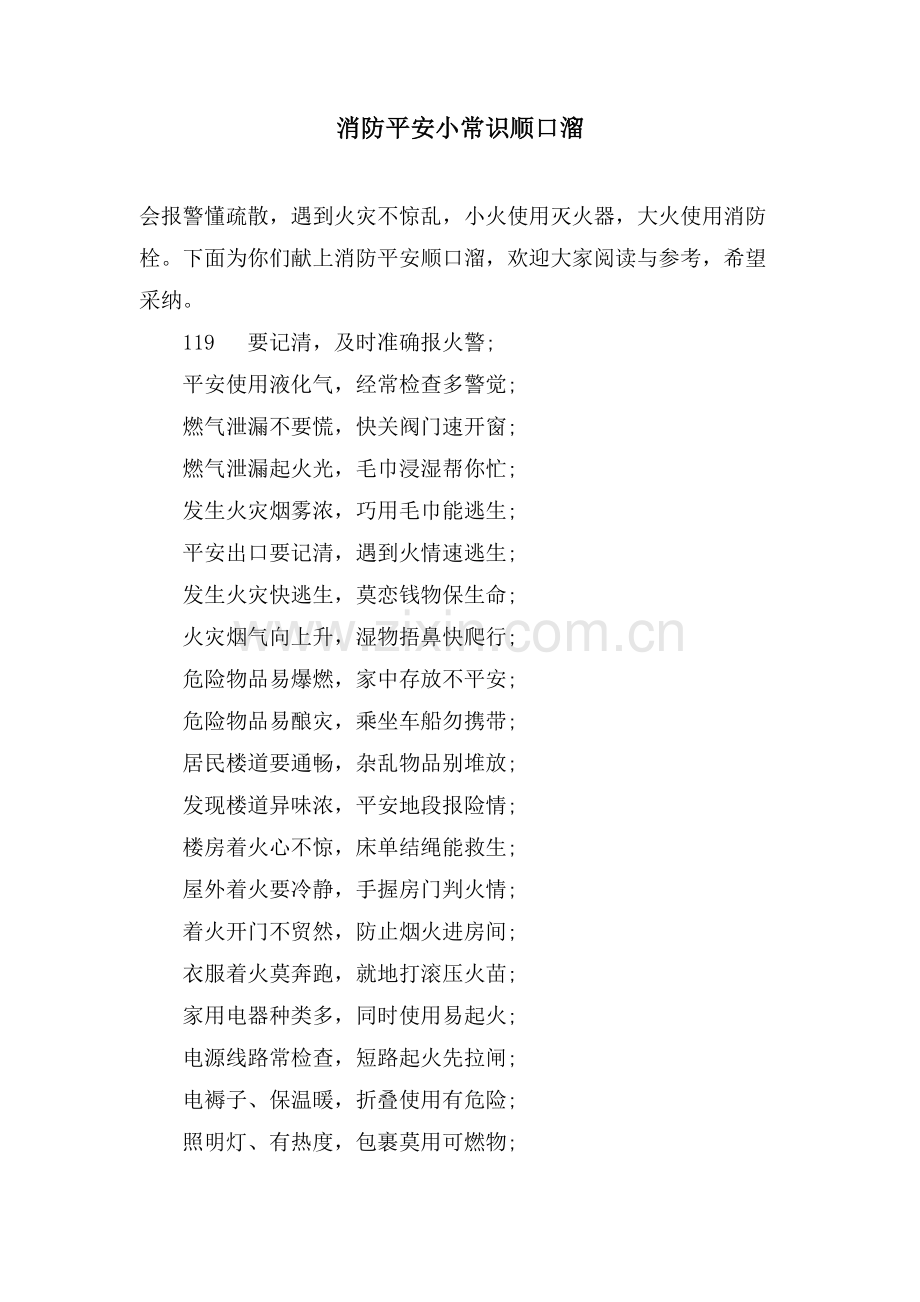 消防平安小常识顺口溜

会报警懂疏散，遇到火灾不惊乱，小火使用灭火器，大火使用消防栓。下面为你们献上消防平安顺口溜，欢迎大家阅读与参考，希望采纳。

119　要记清，及时准确报火警；

平安使用液化气，经常检查多警觉；

燃气泄漏不要慌，快关阀门速开窗；

燃气泄漏起火光，毛巾浸湿帮你忙；

发生火灾烟雾浓，巧用毛巾能逃生；

平安出口要记清，遇到火情速逃生；

发生火灾快逃生，莫恋钱物保生命；

火灾烟气向上升，湿物捂鼻快爬行；

危险物品易爆燃，家中存放不平安；

危险物品易酿灾，乘坐车船勿携带；

居民楼道要通畅，杂乱物品别堆放；

发现楼道异味浓，平安地段报险情；

楼房着火心不惊，床单结绳能救生；

屋外着火要冷静，手握房门判火情；

着火开门不贸然，防止烟火进房间；

衣服着火莫奔跑，就地打滚压火苗；

家用电器种类多，同时使用易起火；

电源线路常检查，短路起火先拉闸；

电褥子、保温暖，折叠使用有危险；

照明灯、有热度，包裹莫用可燃物；

www.zixin.com.cn